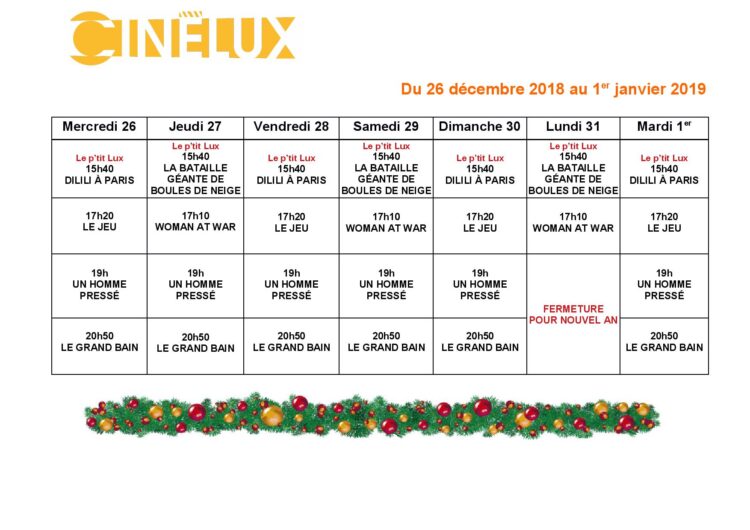 CINELUX

Du 26 décembre 2018 au 1$^{er}$ janvier 2019

| Mercredi 26 | Jeudi 27 | Vendredi 28 | Samedi 29 | Dimanche 30 | Lundi 31 | Mardi 1$^{er}$ |
|---|---|---|---|---|---|---|
| Le p'tit Lux 15h40 DILILI À PARIS | Le p'tit Lux 15h40 LA BATAILLE GÉANTE DE BOULES DE NEIGE | Le p'tit Lux 15h40 DILILI À PARIS | Le p'tit Lux 15h40 LA BATAILLE GÉANTE DE BOULES DE NEIGE | Le p'tit Lux 15h40 DILILI À PARIS | Le p'tit Lux 15h40 LA BATAILLE GÉANTE DE BOULES DE NEIGE | Le p'tit Lux 15h40 DILILI À PARIS |
| 17h20 LE JEU | 17h10 WOMAN AT WAR | 17h20 LE JEU | 17h10 WOMAN AT WAR | 17h20 LE JEU | 17h10 WOMAN AT WAR | 17h20 LE JEU |
| 19h UN HOMME PRESSÉ | 19h UN HOMME PRESSÉ | 19h UN HOMME PRESSÉ | 19h UN HOMME PRESSÉ | 19h UN HOMME PRESSÉ | FERMETURE POUR NOUVEL AN | 19h UN HOMME PRESSÉ |
| 20h50 LE GRAND BAIN | 20h50 LE GRAND BAIN | 20h50 LE GRAND BAIN | 20h50 LE GRAND BAIN | 20h50 LE GRAND BAIN | | 20h50 LE GRAND BAIN |